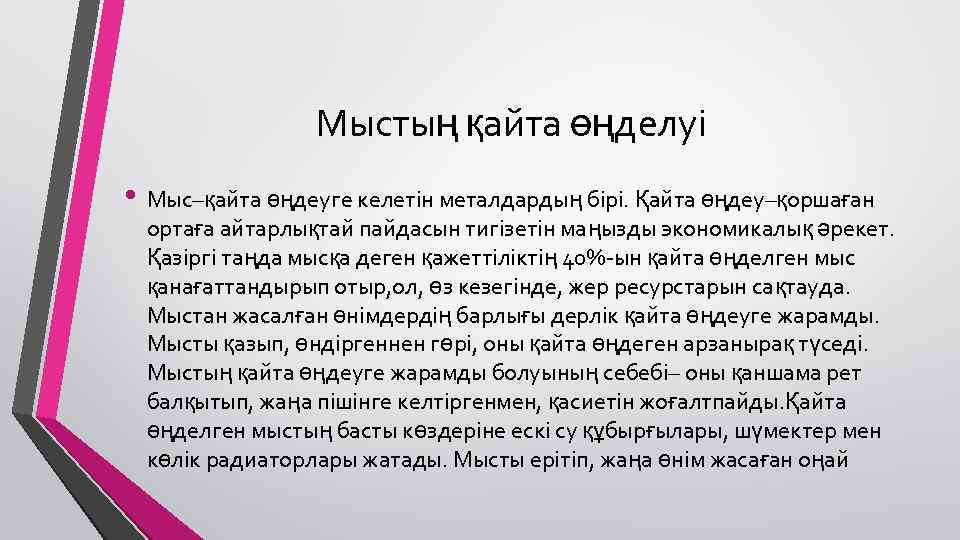 Мыстың қайта өңделуі

• Мыс–қайта өңдеуге келетін металдардың бірі. Қайта өңдеу–қоршаған ортаға айтарлықтай пайдасын тигізетін маңызды экономикалық әрекет. Қазіргі таңда мысқа деген қажеттіліктің 40%-ын қайта өңделген мыс қанағаттандырып отыр,ол, өз кезегінде, жер ресурстарын сақтауда. Мыстан жасалған өнімдердің барлығы дерлік қайта өңдеуге жарамды. Мысты қазып, өндіргеннен гөрі, оны қайта өңдеген арзанырақ түседі. Мыстың қайта өңдеуге жарамды болуының себебі– оны қаншама рет балқытып, жаңа пішінге келтіргенмен, қасиетін жоғалтпайды.Қайта өңделген мыстың басты көздеріне ескі су құбырғылары, шүмектер мен көлік радиаторлары жатады. Мысты ерітіп, жаңа өнім жасаған оңай